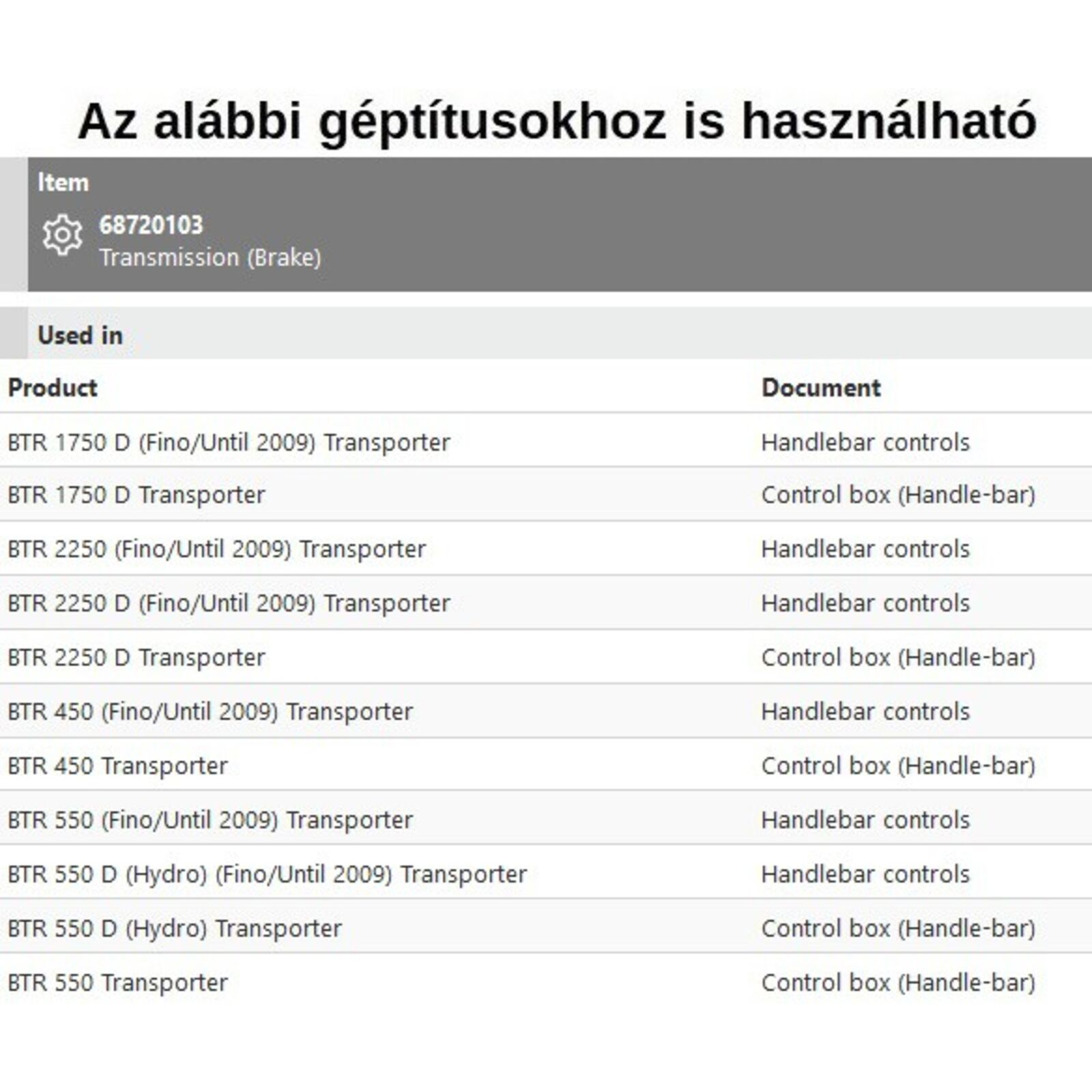 Az alábbi géptítusokhoz is használható

Item

68720103
Transmission (Brake)

Used in

| Product | Document |
|---|---|
| BTR 1750 D (Fino/Until 2009) Transporter | Handlebar controls |
| BTR 1750 D Transporter | Control box (Handle-bar) |
| BTR 2250 (Fino/Until 2009) Transporter | Handlebar controls |
| BTR 2250 D (Fino/Until 2009) Transporter | Handlebar controls |
| BTR 2250 D Transporter | Control box (Handle-bar) |
| BTR 450 (Fino/Until 2009) Transporter | Handlebar controls |
| BTR 450 Transporter | Control box (Handle-bar) |
| BTR 550 (Fino/Until 2009) Transporter | Handlebar controls |
| BTR 550 D (Hydro) (Fino/Until 2009) Transporter | Handlebar controls |
| BTR 550 D (Hydro) Transporter | Control box (Handle-bar) |
| BTR 550 Transporter | Control box (Handle-bar) |